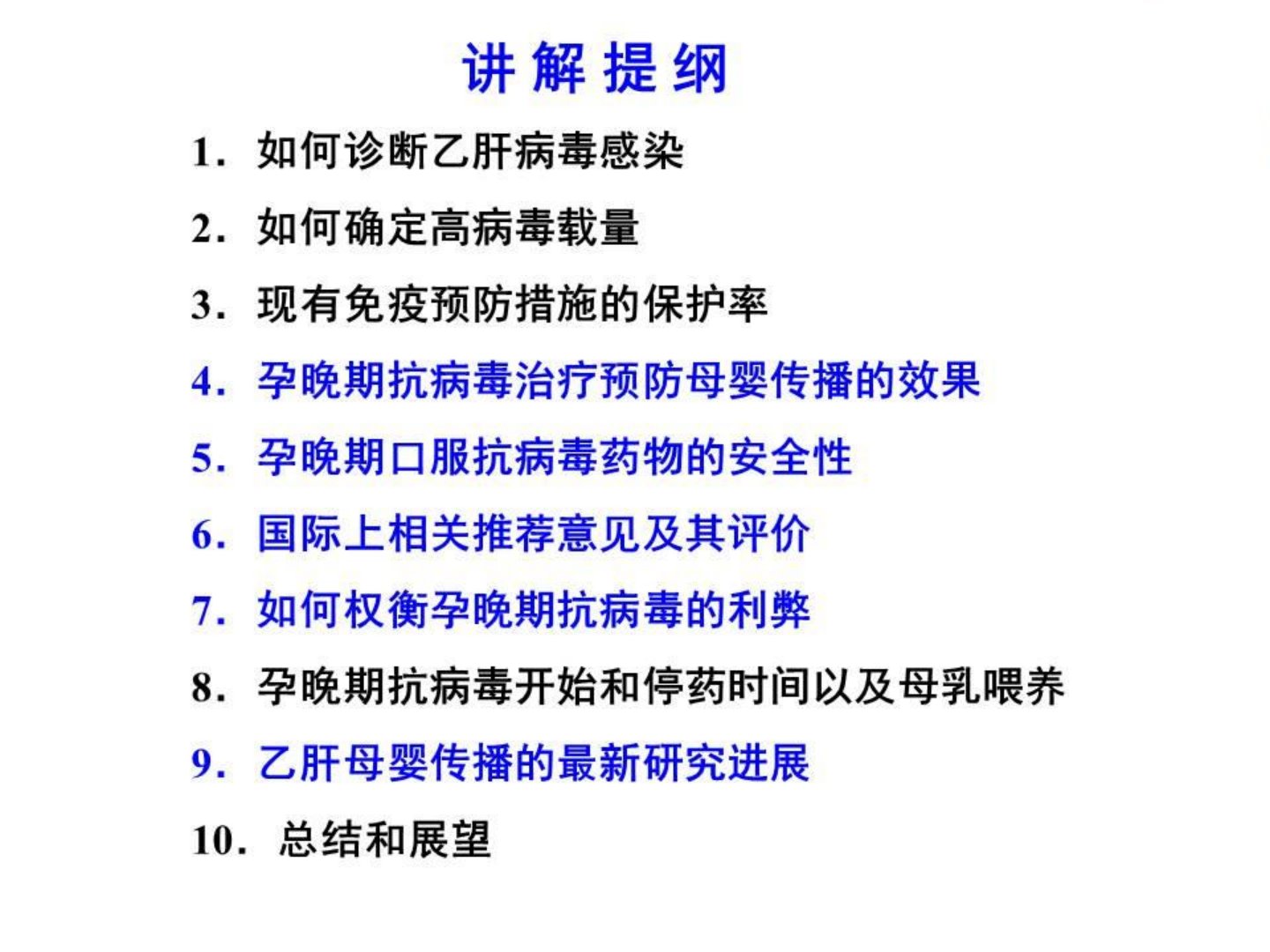 讲解提纲

1. 如何诊断乙肝病毒感染

2. 如何确定高病毒载量

3. 现有免疫预防措施的保护率

4. 孕晚期抗病毒治疗预防母婴传播的效果

5. 孕晚期口服抗病毒药物的安全性

6. 国际上相关推荐意见及其评价

7. 如何权衡孕晚期抗病毒的利弊

8. 孕晚期抗病毒开始和停药时间以及母乳喂养

9. 乙肝母婴传播的最新研究进展

10. 总结和展望